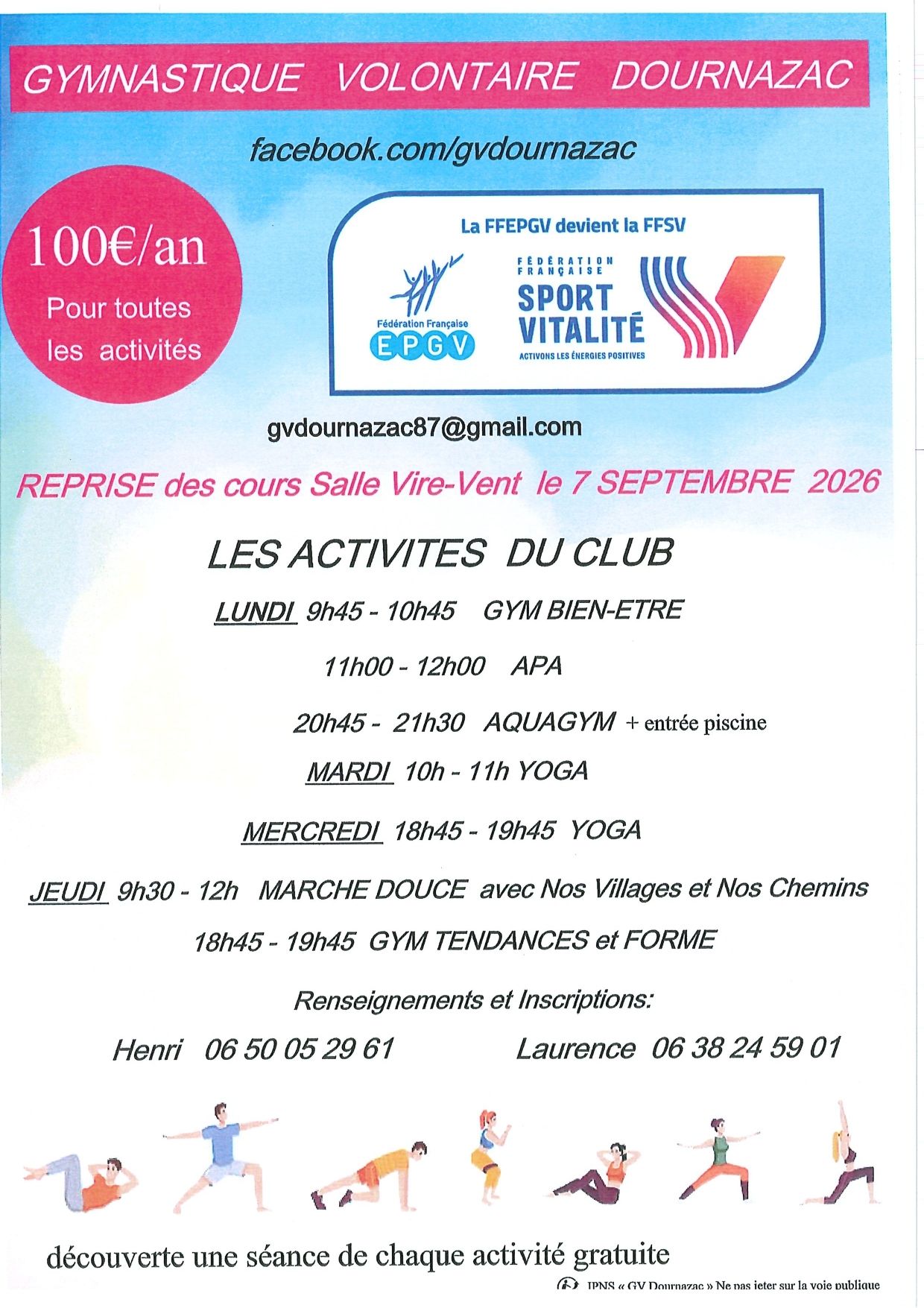 GYMNASTIQUE VOLONTAIRE DOURNAZAC

facebook.com/gvdournazac

100€/an
Pour toutes
les activités

La FFEPGV devient la FFSV

Fédération Française
EPGV

FÉDÉRATION FRANÇAISE
SPORT VITALITÉ
ACTIVONS LES ÉNERGIES POSITIVES

gvdournazac87@gmail.com

REPRISE des cours Salle Vire-Vent le 7 SEPTEMBRE 2026

LES ACTIVITES DU CLUB

LUNDI 9h45 - 10h45 GYM BIEN-ETRE

11h00 - 12h00 APA

20h45 - 21h30 AQUAGYM + entrée piscine

MARDI 10h - 11h YOGA

MERCREDI 18h45 - 19h45 YOGA

JEUDI 9h30 - 12h MARCHE DOUCE avec Nos Villages et Nos Chemins

18h45 - 19h45 GYM TENDANCES et FORME

Renseignements et Inscriptions:

Henri 06 50 05 29 61 Laurence 06 38 24 59 01

découverte une séance de chaque activité gratuite

IPNS « GV Dournazac » Ne pas jeter sur la voie publique